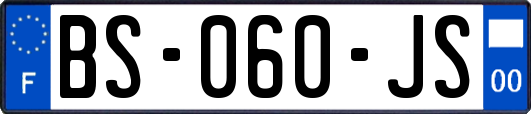 F
BS-060-JS
00